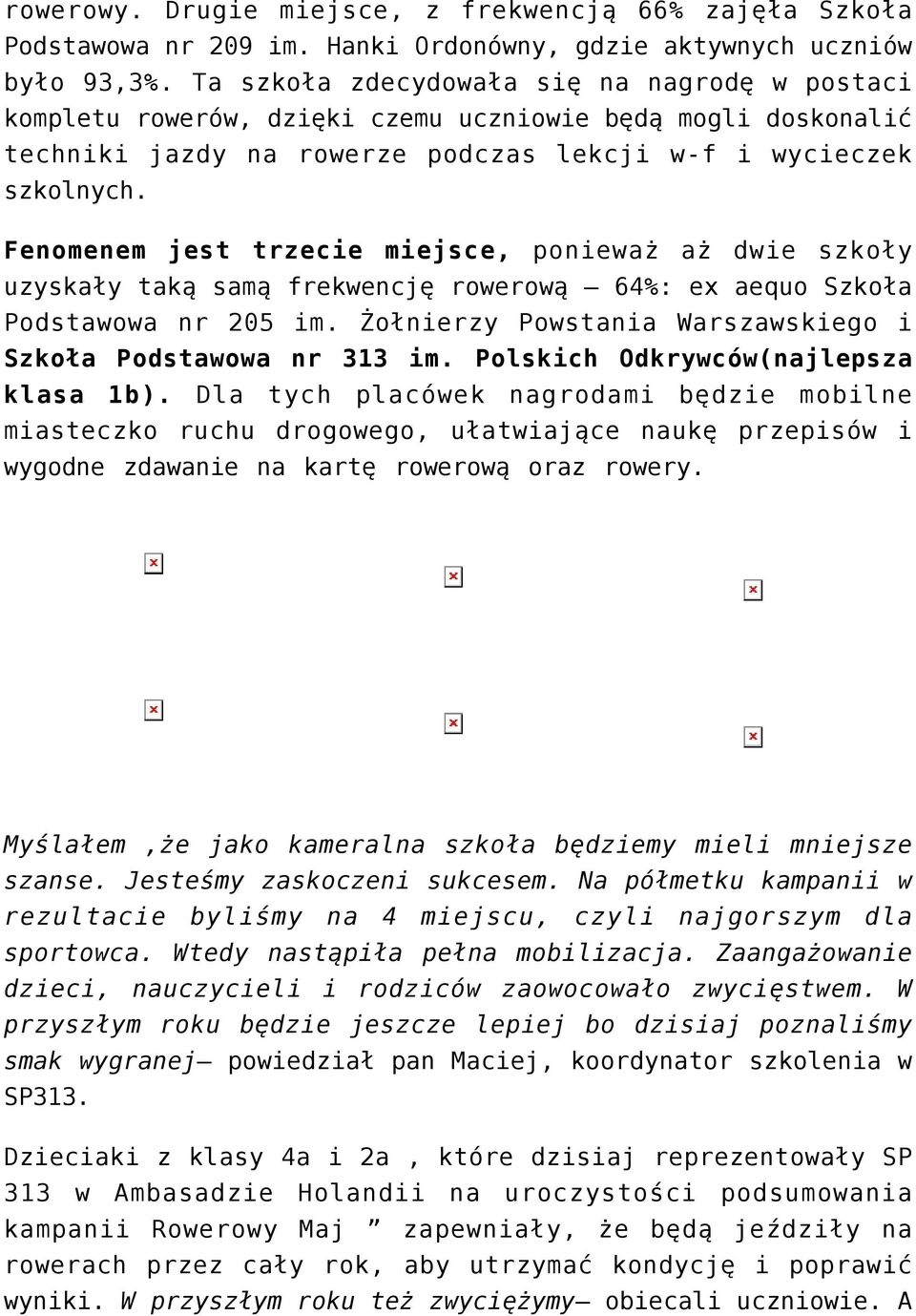 rowerowy. Drugie miejsce, z frekwencją 66% zajęła Szkoła Podstawowa nr 209 im. Hanki Ordonówny, gdzie aktywnych uczniów było 93,3%. Ta szkoła zdecydowała się na nagrodę w postaci kompletu rowerów, dzięki czemu uczniowie będą mogli doskonalić techniki jazdy na rowerze podczas lekcji w-f i wycieczek szkolnych.

Fenomenem jest trzecie miejsce, ponieważ aż dwie szkoły uzyskały taką samą frekwencję rowerową – 64%: ex aequo Szkoła Podstawowa nr 205 im. Żołnierzy Powstania Warszawskiego i Szkoła Podstawowa nr 313 im. Polskich Odkrywców(najlepsza klasa 1b). Dla tych placówek nagrodami będzie mobilne miasteczko ruchu drogowego, ułatwiające naukę przepisów i wygodne zdawanie na kartę rowerową oraz rowery.

Myślałem ,że jako kameralna szkoła będziemy mieli mniejsze szanse. Jesteśmy zaskoczeni sukcesem. Na półmetku kampanii w rezultacie byliśmy na 4 miejscu, czyli najgorszym dla sportowca. Wtedy nastąpiła pełna mobilizacja. Zaangażowanie dzieci, nauczycieli i rodziców zaowocowało zwycięstwem. W przyszłym roku będzie jeszcze lepiej bo dzisiaj poznaliśmy smak wygranej– powiedział pan Maciej, koordynator szkolenia w SP313.

Dzieciaki z klasy 4a i 2a , które dzisiaj reprezentowały SP 313 w Ambasadzie Holandii na uroczystości podsumowania kampanii Rowerowy Maj ” zapewniały, że będą jeździły na rowerach przez cały rok, aby utrzymać kondycję i poprawić wyniki. W przyszłym roku też zwyciężymy– obiecali uczniowie. A